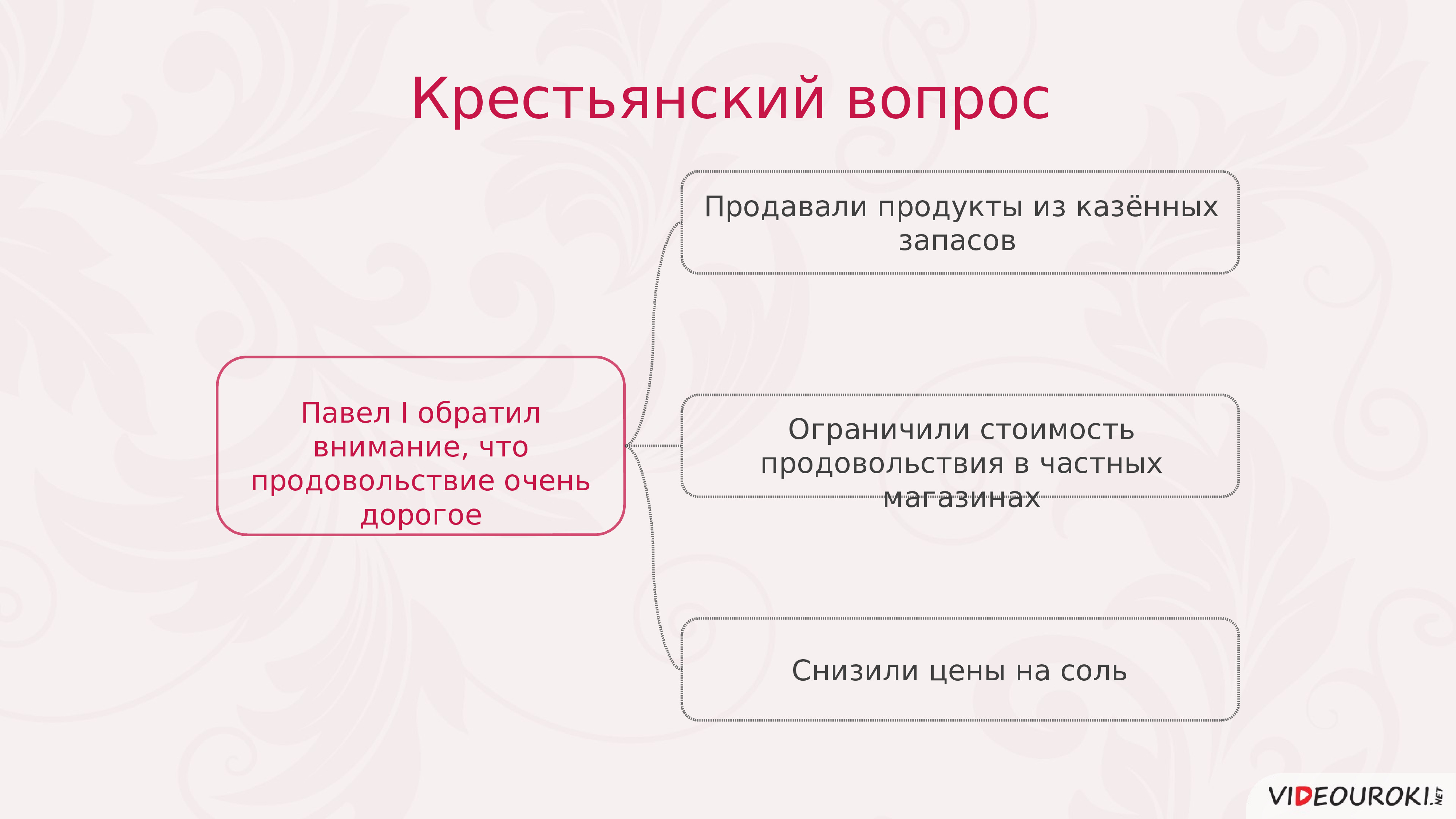 Крестьянский вопрос

Павел I обратил внимание, что продовольствие очень дорогое

Продавали продукты из казённых запасов

Ограничили стоимость продовольствия в частных магазинах

Снизили цены на соль

VIDEOUROKI.NET